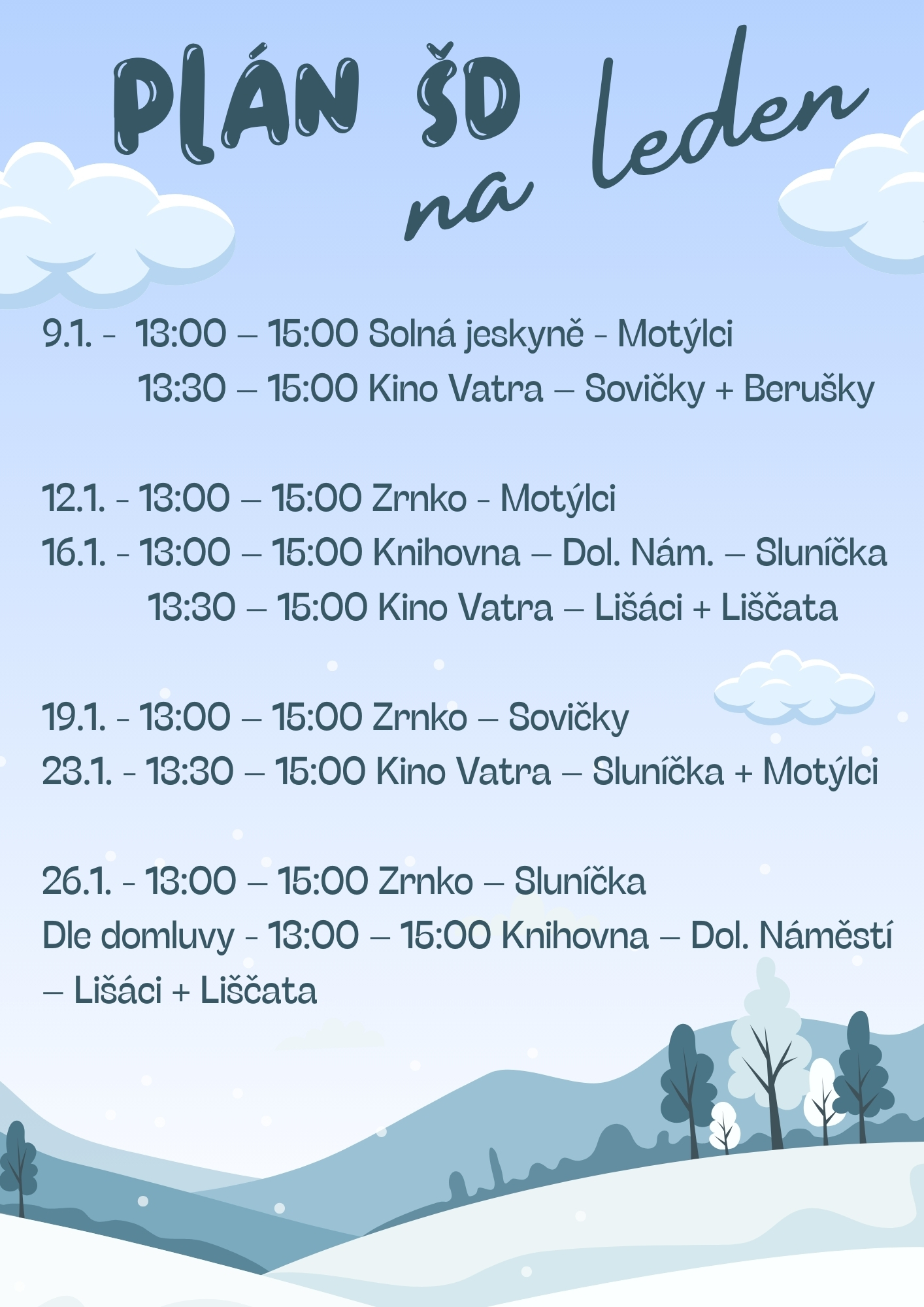 PLÁN ŠD na leden

9.1. - 13:00 – 15:00 Solná jeskyně - Motýlci
13:30 – 15:00 Kino Vatra – Sovičky + Berušky

12.1. - 13:00 – 15:00 Zrnko - Motýlci
16.1. - 13:00 – 15:00 Knihovna – Dol. Nám. – Sluníčka
13:30 – 15:00 Kino Vatra – Lišáci + Liščata

19.1. - 13:00 – 15:00 Zrnko – Sovičky
23.1. - 13:30 – 15:00 Kino Vatra – Sluníčka + Motýlci

26.1. - 13:00 – 15:00 Zrnko – Sluníčka
Dle domluvy - 13:00 – 15:00 Knihovna – Dol. Náměstí – Lišáci + Liščata